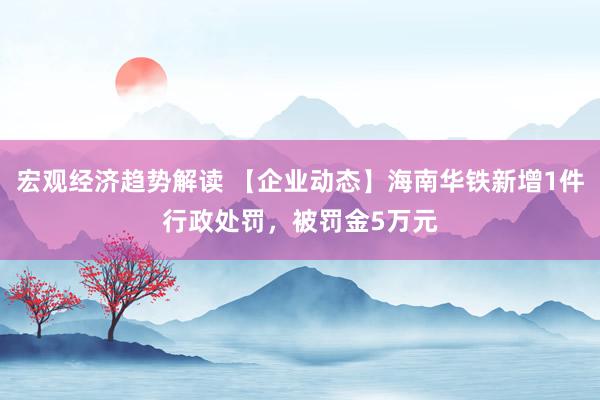 宏观经济趋势解读 【企业动态】海南华铁新增1件行政处罚，被罚金5万元